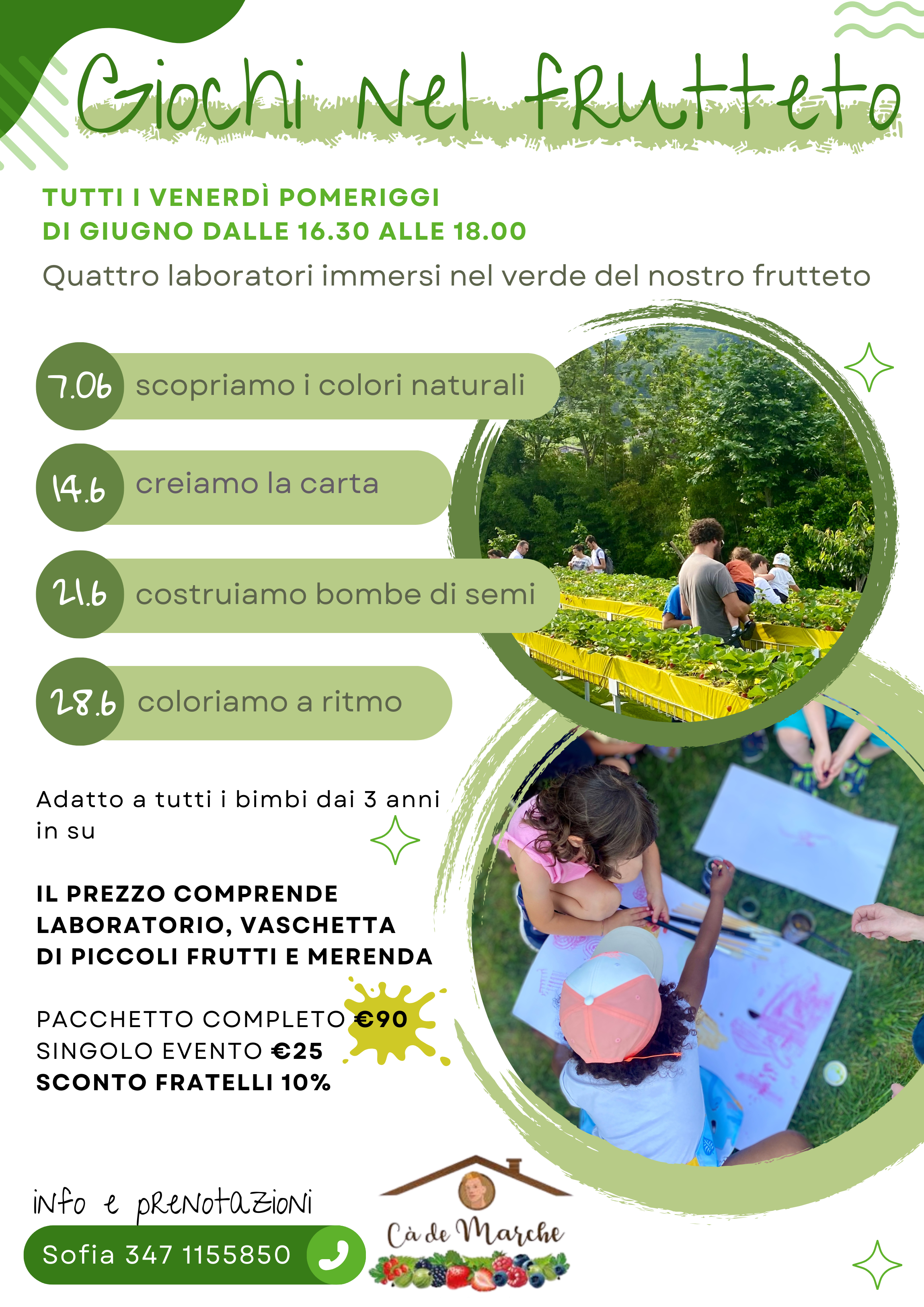 Giochi Nel frutteto

TUTTI I VENERDÌ POMERIGGI DI GIUGNO DALLE 16.30 ALLE 18.00

Quattro laboratori immersi nel verde del nostro frutteto

7.06 scopriamo i colori naturali

14.6 creiamo la carta

21.6 costruiamo bombe di semi

28.6 coloriamo a ritmo

Adatto a tutti i bimbi dai 3 anni in su

IL PREZZO COMPRENDE LABORATORIO, VASCHETTA DI PICCOLI FRUTTI E MERENDA

PACCHETTO COMPLETO €90
SINGOLO EVENTO €25
SCONTO FRATELLI 10%

info e prenotazioni

Sofia 347 1155850

Cà de Marche